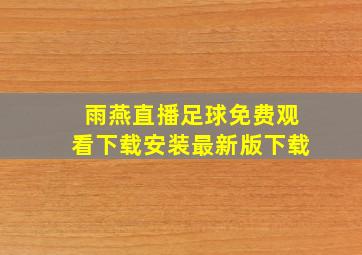 雨燕直播足球免费观看下载安装最新版下载